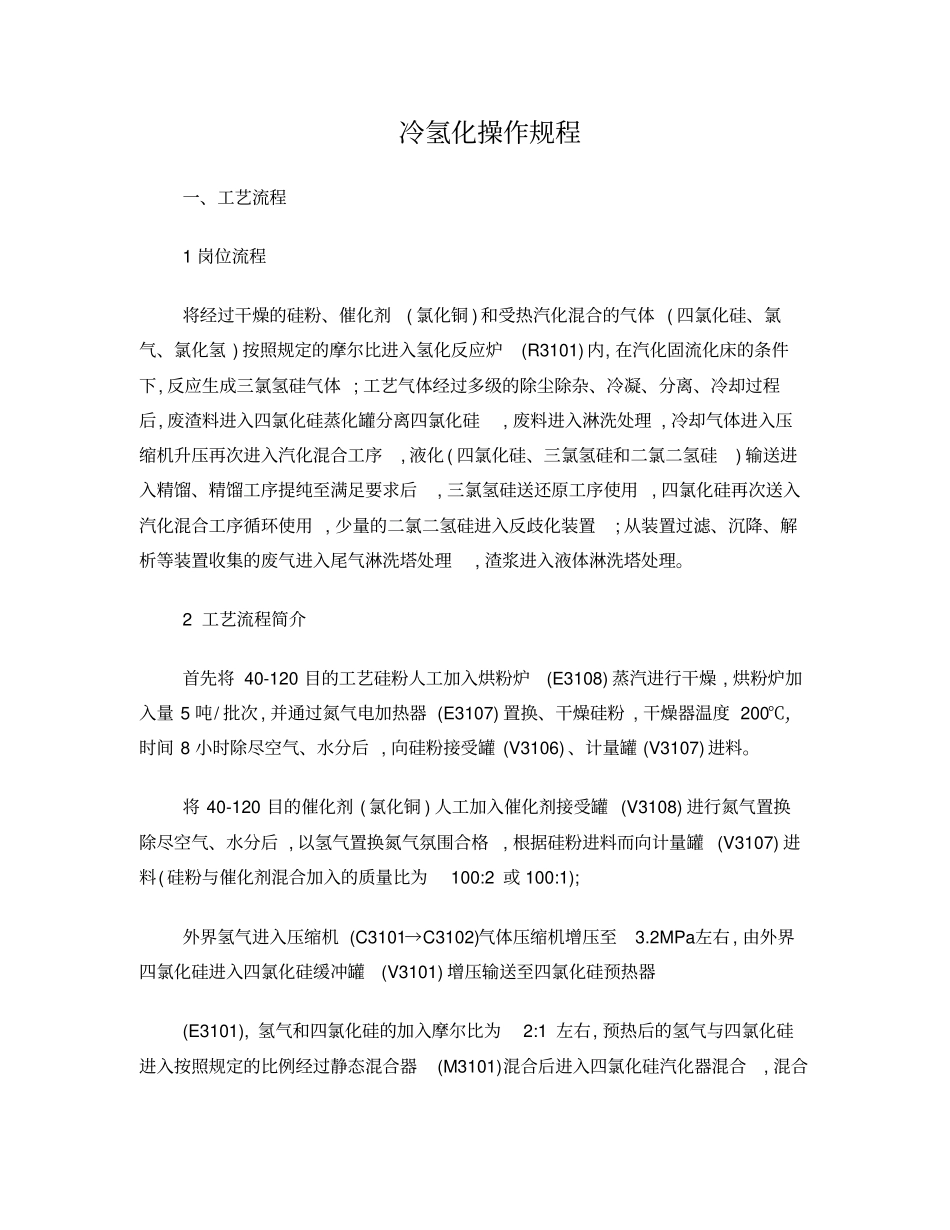 冷氢化操作规程

一、工艺流程

1 岗位流程

将经过干燥的硅粉、催化剂 ( 氯化铜 ) 和受热汽化混合的气体 ( 四氯化硅、氯气、氯化氢 ) 按照规定的摩尔比进入氢化反应炉 (R3101) 内, 在汽化固流化床的条件下, 反应生成三氯氢硅气体 ; 工艺气体经过多级的除尘除杂、冷凝、分离、冷却过程后, 废渣料进入四氯化硅蒸化罐分离四氯化硅 , 废料进入淋洗处理 , 冷却气体进入压缩机升压再次进入汽化混合工序 , 液化 ( 四氯化硅、三氯氢硅和二氯二氢硅 ) 输送进入精馏、精馏工序提纯至满足要求后 , 三氯氢硅送还原工序使用 , 四氯化硅再次送入汽化混合工序循环使用 , 少量的二氯二氢硅进入反歧化装置 ; 从装置过滤、沉降、解析等装置收集的废气进入尾气淋洗塔处理 , 渣浆进入液体淋洗塔处理。

2 工艺流程简介

首先将 40-120 目的工艺硅粉人工加入烘粉炉 (E3108) 蒸汽进行干燥 , 烘粉炉加入量 5 吨/ 批次, 并通过氮气电加热器 (E3107) 置换、干燥硅粉 , 干燥器温度 200℃, 时间 8 小时除尽空气、水分后 , 向硅粉接受罐 (V3106) 、计量罐 (V3107) 进料。

将 40-120 目的催化剂 ( 氯化铜 ) 人工加入催化剂接受罐 (V3108) 进行氮气置换除尽空气、水分后 , 以氢气置换氮气氛围合格 , 根据硅粉进料而向计量罐 (V3107) 进料( 硅粉与催化剂混合加入的质量比为 100:2 或 100:1);

外界氢气进入压缩机 (C3101→C3102)气体压缩机增压至 3.2MPa左右, 由外界四氯化硅进入四氯化硅缓冲罐 (V3101) 增压输送至四氯化硅预热器

(E3101), 氢气和四氯化硅的加入摩尔比为 2:1 左右, 预热后的氢气与四氯化硅进入按照规定的比例经过静态混合器 (M3101)混合后进入四氯化硅汽化器混合 , 混合